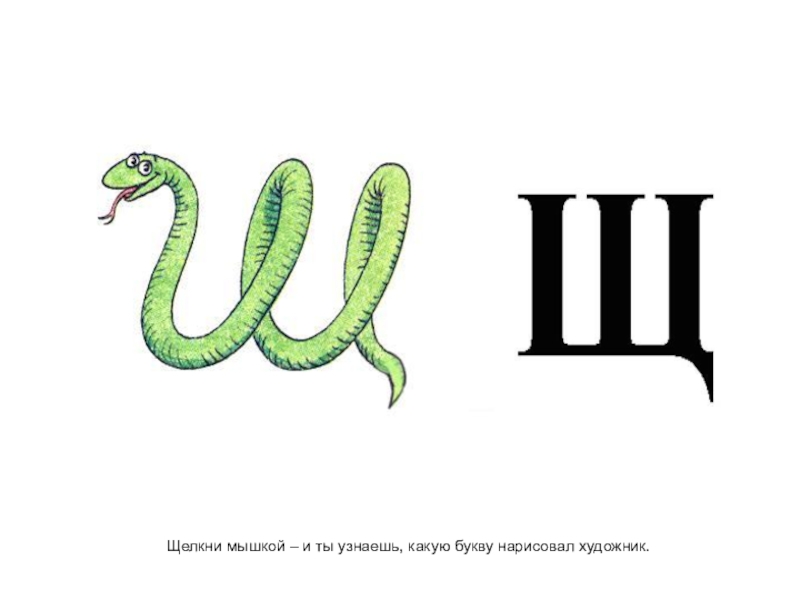 Щ

Щелкни мышкой – и ты узнаешь, какую букву нарисовал художник.